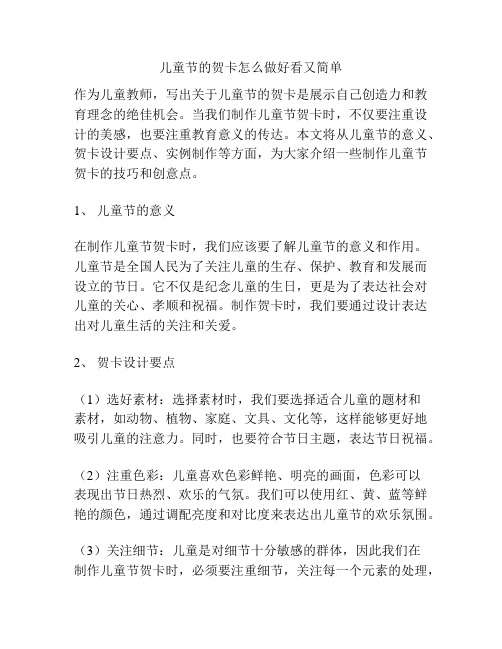 儿童节的贺卡怎么做好看又简单

作为儿童教师，写出关于儿童节的贺卡是展示自己创造力和教育理念的绝佳机会。当我们制作儿童节贺卡时，不仅要注重设计的美感，也要注重教育意义的传达。本文将从儿童节的意义、贺卡设计要点、实例制作等方面，为大家介绍一些制作儿童节贺卡的技巧和创意点。

1、 儿童节的意义

在制作儿童节贺卡时，我们应该要了解儿童节的意义和作用。儿童节是全国人民为了关注儿童的生存、保护、教育和发展而设立的节日。它不仅是纪念儿童的生日，更是为了表达社会对儿童的关心、孝顺和祝福。制作贺卡时，我们要通过设计表达出对儿童生活的关注和关爱。

2、 贺卡设计要点

（1）选好素材：选择素材时，我们要选择适合儿童的题材和素材，如动物、植物、家庭、文具、文化等，这样能够更好地吸引儿童的注意力。同时，也要符合节日主题，表达节日祝福。

（2）注重色彩：儿童喜欢色彩鲜艳、明亮的画面，色彩可以表现出节日热烈、欢乐的气氛。我们可以使用红、黄、蓝等鲜艳的颜色，通过调配亮度和对比度来表达出儿童节的欢乐氛围。

（3）关注细节：儿童是对细节十分敏感的群体，因此我们在制作儿童节贺卡时，必须要注重细节，关注每一个元素的处理，